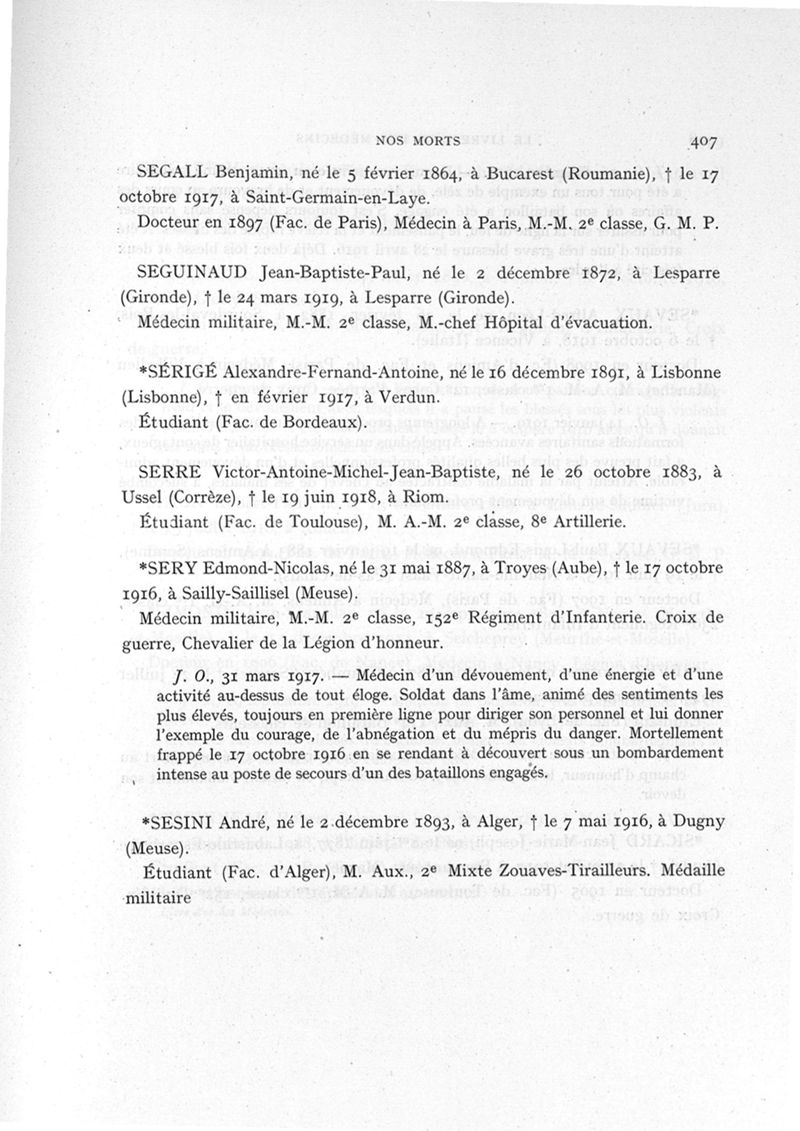 NOS MORTS 407

SEGALL Benjamin, né le 5 février 1864, à Bucarest (Roumanie), † le 17 octobre 1917, à Saint-Germain-en-Laye.

Docteur en 1897 (Fac. de Paris), Médecin à Paris, M.-M. 2e classe, G. M. P.

SEGUINAUD Jean-Baptiste-Paul, né le 2 décembre 1872, à Lesparre (Gironde), † le 24 mars 1919, à Lesparre (Gironde).

Médecin militaire, M.-M. 2e classe, M.-chef Hôpital d'évacuation.

*SÉRIGÉ Alexandre-Fernand-Antoine, né le 16 décembre 1891, à Lisbonne (Lisbonne), † en février 1917, à Verdun.

Étudiant (Fac. de Bordeaux).

SERRE Victor-Antoine-Michel-Jean-Baptiste, né le 26 octobre 1883, à Ussel (Corrèze), † le 19 juin 1918, à Riom.

Étudiant (Fac. de Toulouse), M. A.-M. 2e classe, 8e Artillerie.

*SERY Edmond-Nicolas, né le 31 mai 1887, à Troyes (Aube), † le 17 octobre 1916, à Sailly-Saillisel (Meuse).

Médecin militaire, M.-M. 2e classe, 152e Régiment d'Infanterie. Croix de guerre, Chevalier de la Légion d'honneur.

J. O., 31 mars 1917. — Médecin d'un dévouement, d'une énergie et d'une activité au-dessus de tout éloge. Soldat dans l'âme, animé des sentiments les plus élevés, toujours en première ligne pour diriger son personnel et lui donner l'exemple du courage, de l'abnégation et du mépris du danger. Mortellement frappé le 17 octobre 1916 en se rendant à découvert sous un bombardement intense au poste de secours d'un des bataillons engagés.

*SESINI André, né le 2 décembre 1893, à Alger, † le 7 mai 1916, à Dugny (Meuse).

Étudiant (Fac. d'Alger), M. Aux., 2e Mixte Zouaves-Tirailleurs. Médaille militaire